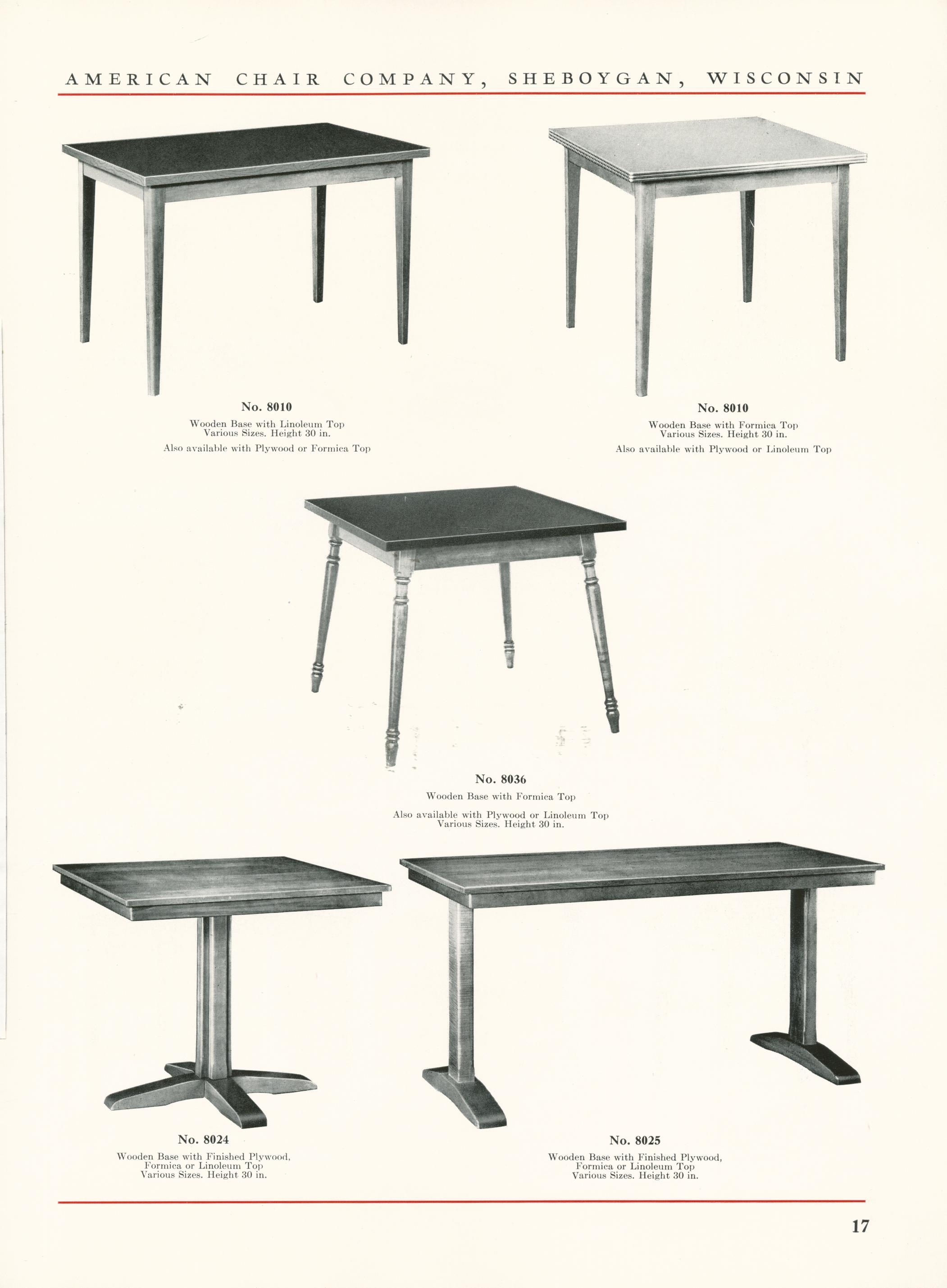 AMERICAN CHAIR COMPANY, SHEBOYGAN, WISCONSIN

No. 8010

Wooden Base with Linoleum Top
Various Sizes. Height 30 in.

Also available with Plywood or Formica Top

No. 8010

Wooden Base with Formica Top
Various Sizes. Height 30 in.

Also available with Plywood or Linoleum Top

No. 8036

Wooden Base with Formica Top

Also available with Plywood or Linoleum Top
Various Sizes. Height 30 in.

No. 8024

Wooden Base with Finished Plywood,
Formica or Linoleum Top
Various Sizes. Height 30 in.

No. 8025

Wooden Base with Finished Plywood,
Formica or Linoleum Top
Various Sizes. Height 30 in.

17